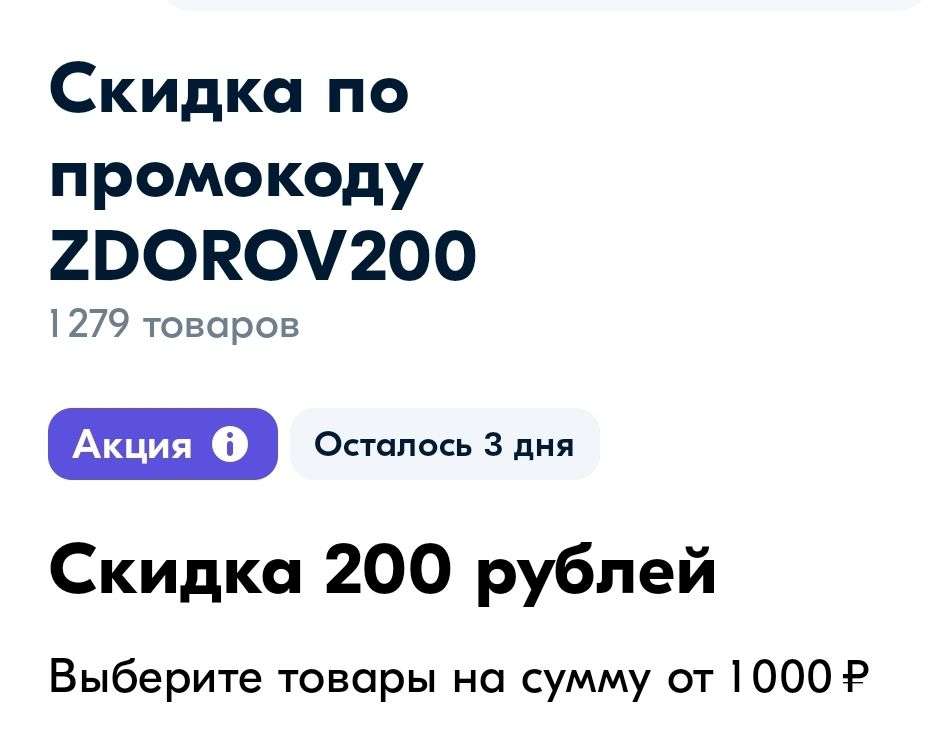 Скидка по промокоду ZDOROV200
1279 товаров

Акция

Осталось 3 дня

Скидка 200 рублей

Выберите товары на сумму от 1000 ₽